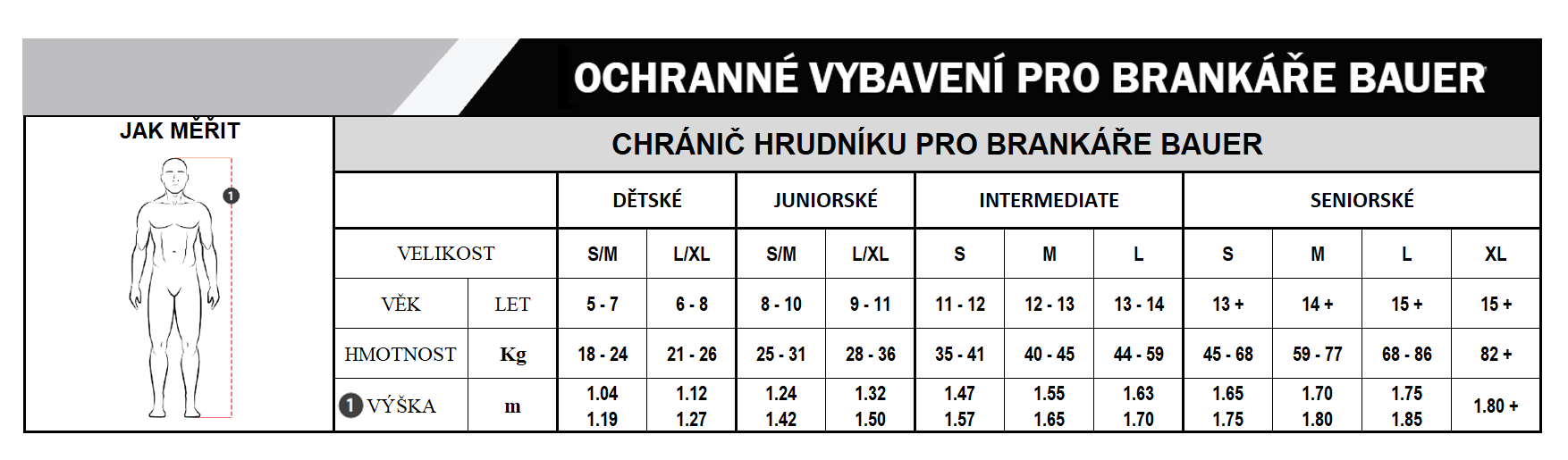 OCHRANNÉ VYBAVENÍ PRO BRANKÁŘE BAUER

JAK MĚŘIT

1

CHRÁNIČ HRUDNÍKU PRO BRANKÁŘE BAUER

| | | DĚTSKÉ | | JUNIORSKÉ | | INTERMEDIATE | | | SENIORSKÉ | | | |
|---|---|---|---|---|---|---|---|---|---|---|---|---|
| VELIKOST | | S/M | L/XL | S/M | L/XL | S | M | L | S | M | L | XL |
| VĚK | LET | 5 - 7 | 6 - 8 | 8 - 10 | 9 - 11 | 11 - 12 | 12 - 13 | 13 - 14 | 13 + | 14 + | 15 + | 15 + |
| HMOTNOST | Kg | 18 - 24 | 21 - 26 | 25 - 31 | 28 - 36 | 35 - 41 | 40 - 45 | 44 - 59 | 45 - 68 | 59 - 77 | 68 - 86 | 82 + |
| 1 VÝŠKA | m | 1.04 1.19 | 1.12 1.27 | 1.24 1.42 | 1.32 1.50 | 1.47 1.57 | 1.55 1.65 | 1.63 1.70 | 1.65 1.75 | 1.70 1.80 | 1.75 1.85 | 1.80 + |